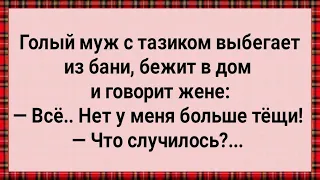 Голый муж с тазиком выбегает из бани, бежит в дом и говорит жене:
— Всё.. Нет у меня больше тёщи!
— Что случилось?...